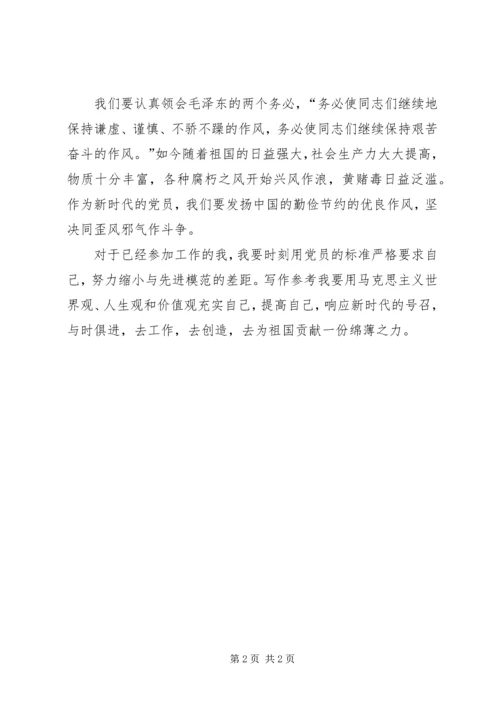 我们要认真领会毛泽东的两个务必，“务必使同志们继续地保持谦虚、谨慎、不骄不躁的作风，务必使同志们继续保持艰苦奋斗的作风。”如今随着祖国的日益强大，社会生产力大大提高，物质十分丰富，各种腐朽之风开始兴风作浪，黄赌毒日益泛滥。作为新时代的党员，我们要发扬中国的勤俭节约的优良作风，坚决同歪风邪气作斗争。

对于已经参加工作的我，我要时刻用党员的标准严格要求自己，努力缩小与先进模范的差距。写作参考我要用马克思主义世界观、人生观和价值观充实自己，提高自己，响应新时代的号召，与时俱进，去工作，去创造，去为祖国贡献一份绵薄之力。

第2页 共2页